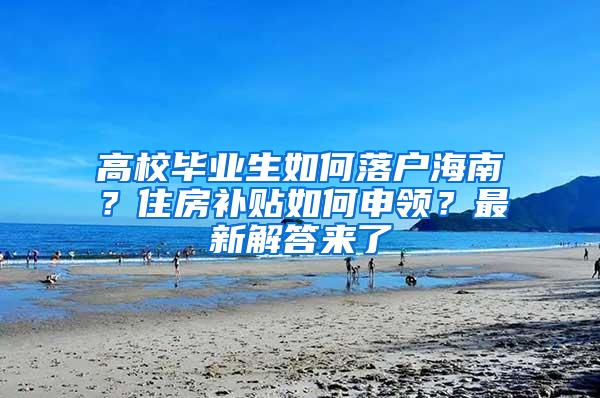 高校毕业生如何落户海南？住房补贴如何申领？最新解答来了